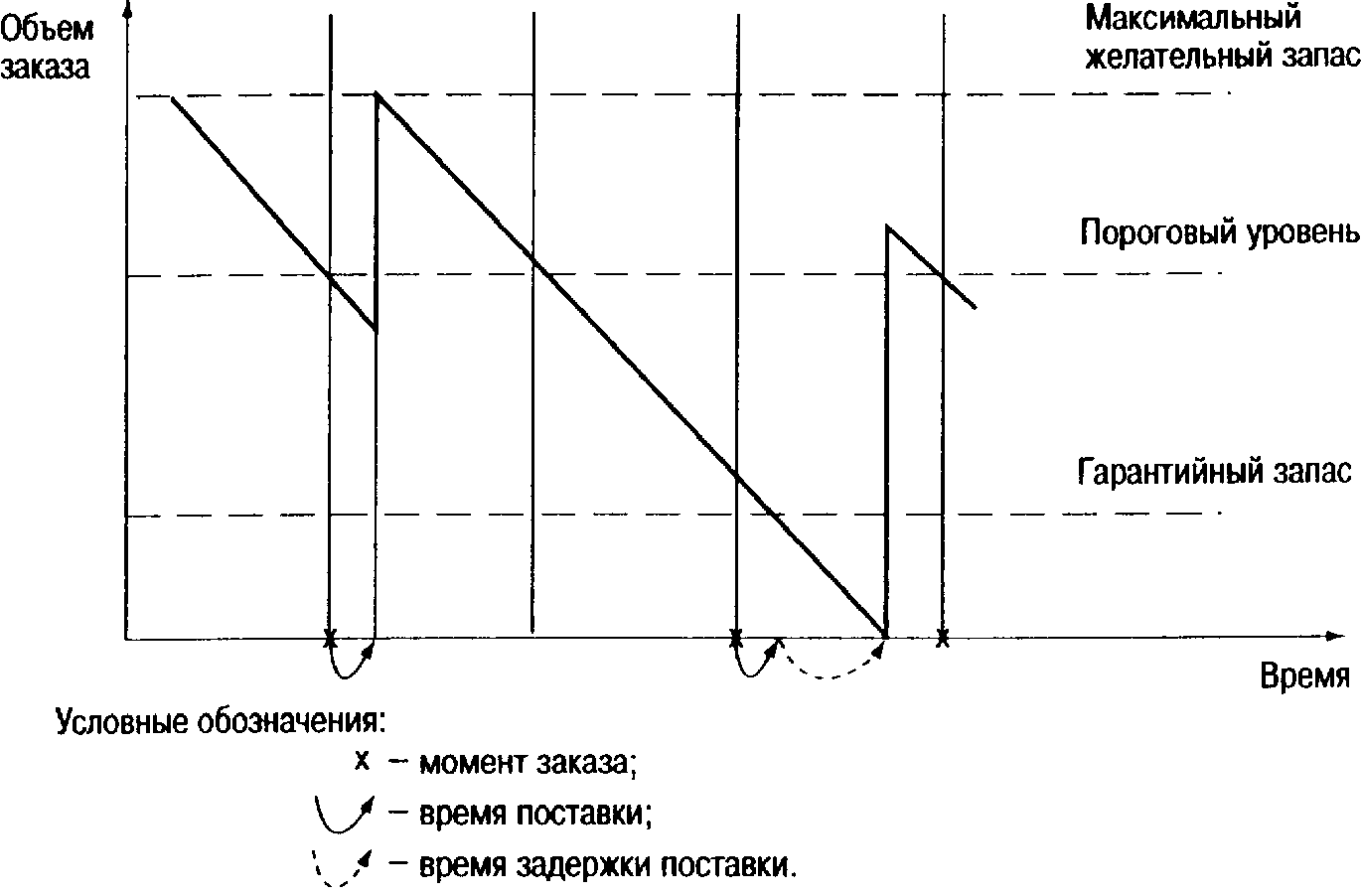 Объем заказа

Максимальный желательный запас

Пороговый уровень

Гарантийный запас

Время

Условные обозначения:

x – момент заказа;

– время поставки;

– время задержки поставки.